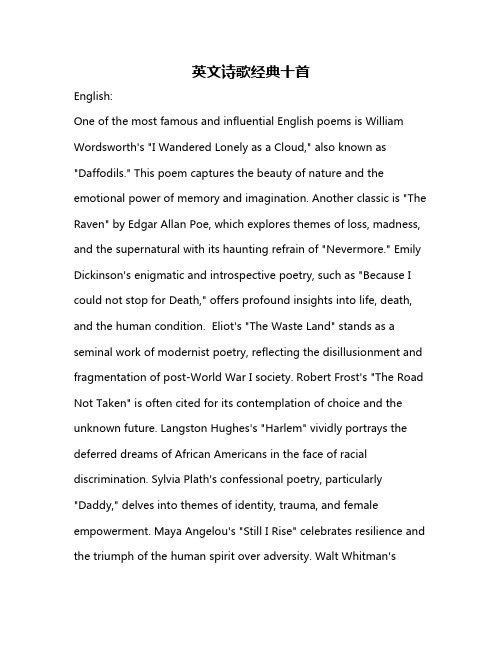 英文诗歌经典十首

English:

One of the most famous and influential English poems is William Wordsworth's "I Wandered Lonely as a Cloud," also known as "Daffodils." This poem captures the beauty of nature and the emotional power of memory and imagination. Another classic is "The Raven" by Edgar Allan Poe, which explores themes of loss, madness, and the supernatural with its haunting refrain of "Nevermore." Emily Dickinson's enigmatic and introspective poetry, such as "Because I could not stop for Death," offers profound insights into life, death, and the human condition. Eliot's "The Waste Land" stands as a seminal work of modernist poetry, reflecting the disillusionment and fragmentation of post-World War I society. Robert Frost's "The Road Not Taken" is often cited for its contemplation of choice and the unknown future. Langston Hughes's "Harlem" vividly portrays the deferred dreams of African Americans in the face of racial discrimination. Sylvia Plath's confessional poetry, particularly "Daddy," delves into themes of identity, trauma, and female empowerment. Maya Angelou's "Still I Rise" celebrates resilience and the triumph of the human spirit over adversity. Walt Whitman's